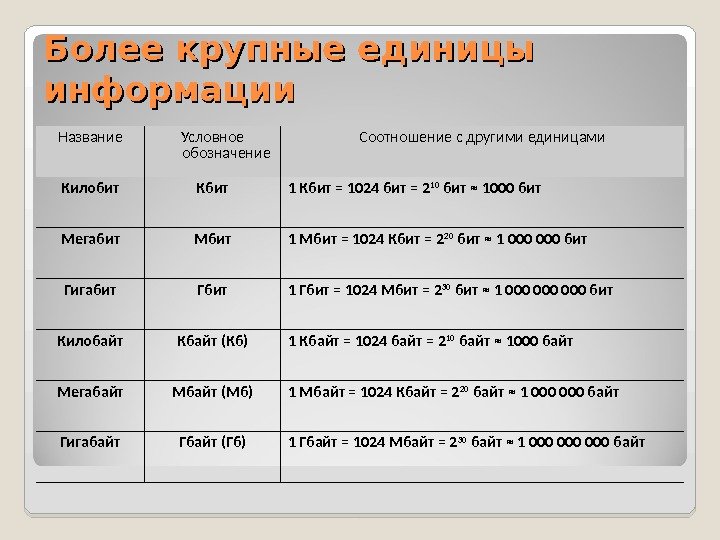 Более крупные единицы информации

| Название | Условное обозначение | Соотношение с другими единицами |
|---|---|---|
| Килобит | Кбит | 1 Кбит = 1024 бит = $2^{10}$ бит ≈ 1000 бит |
| Мегабит | Мбит | 1 Мбит = 1024 Кбит = $2^{20}$ бит ≈ 1 000 000 бит |
| Гигабит | Гбит | 1 Гбит = 1024 Мбит = $2^{30}$ бит ≈ 1 000 000 000 бит |
| Килобайт | Кбайт (Кб) | 1 Кбайт = 1024 байт = $2^{10}$ байт ≈ 1000 байт |
| Мегабайт | Мбайт (Мб) | 1 Мбайт = 1024 Кбайт = $2^{20}$ байт ≈ 1 000 000 байт |
| Гигабайт | Гбайт (Гб) | 1 Гбайт = 1024 Мбайт = $2^{30}$ байт ≈ 1 000 000 000 байт |